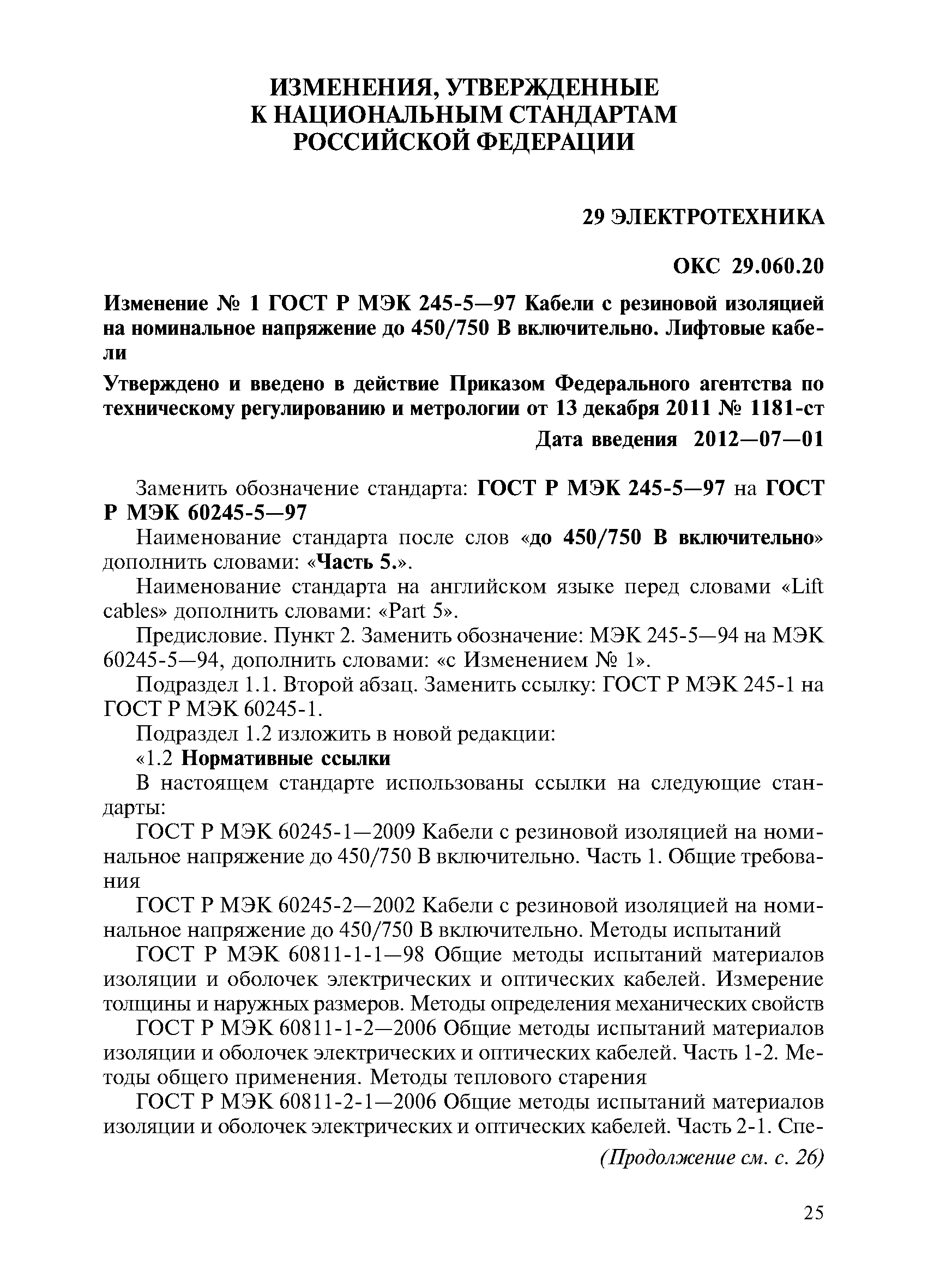 ИЗМЕНЕНИЯ, УТВЕРЖДЕННЫЕ К НАЦИОНАЛЬНЫМ СТАНДАРТАМ РОССИЙСКОЙ ФЕДЕРАЦИИ

29 ЭЛЕКТРОТЕХНИКА

ОКС 29.060.20

Изменение № 1 ГОСТ Р МЭК 245-5—97 Кабели с резиновой изоляцией на номинальное напряжение до 450/750 В включительно. Лифтовые кабели

Утверждено и введено в действие Приказом Федерального агентства по техническому регулированию и метрологии от 13 декабря 2011 № 1181-ст

Дата введения 2012—07—01

Заменить обозначение стандарта: ГОСТ Р МЭК 245-5—97 на ГОСТ Р МЭК 60245-5—97

Наименование стандарта после слов «до 450/750 В включительно» дополнить словами: «Часть 5.».

Наименование стандарта на английском языке перед словами «Lift cables» дополнить словами: «Part 5».

Предисловие. Пункт 2. Заменить обозначение: МЭК 245-5—94 на МЭК 60245-5—94, дополнить словами: «с Изменением № 1».

Подраздел 1.1. Второй абзац. Заменить ссылку: ГОСТ Р МЭК 245-1 на ГОСТ Р МЭК 60245-1.

Подраздел 1.2 изложить в новой редакции:

«1.2 Нормативные ссылки

В настоящем стандарте использованы ссылки на следующие стандарты:

ГОСТ Р МЭК 60245-1—2009 Кабели с резиновой изоляцией на номинальное напряжение до 450/750 В включительно. Часть 1. Общие требования

ГОСТ Р МЭК 60245-2—2002 Кабели с резиновой изоляцией на номинальное напряжение до 450/750 В включительно. Методы испытаний

ГОСТ Р МЭК 60811-1-1—98 Общие методы испытаний материалов изоляции и оболочек электрических и оптических кабелей. Измерение толщины и наружных размеров. Методы определения механических свойств

ГОСТ Р МЭК 60811-1-2—2006 Общие методы испытаний материалов изоляции и оболочек электрических и оптических кабелей. Часть 1-2. Методы общего применения. Методы теплового старения

ГОСТ Р МЭК 60811-2-1—2006 Общие методы испытаний материалов изоляции и оболочек электрических и оптических кабелей. Часть 2-1. Спе-

(Продолжение см. с. 26)

25